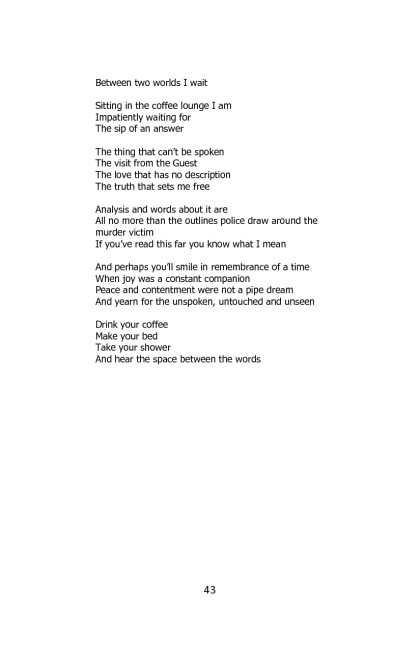 Between two worlds I wait

Sitting in the coffee lounge I am
Impatiently waiting for
The sip of an answer

The thing that can't be spoken
The visit from the Guest
The love that has no description
The truth that sets me free

Analysis and words about it are
All no more than the outlines police draw around the murder victim
If you've read this far you know what I mean

And perhaps you'll smile in remembrance of a time
When joy was a constant companion
Peace and contentment were not a pipe dream
And yearn for the unspoken, untouched and unseen

Drink your coffee
Make your bed
Take your shower
And hear the space between the words

43